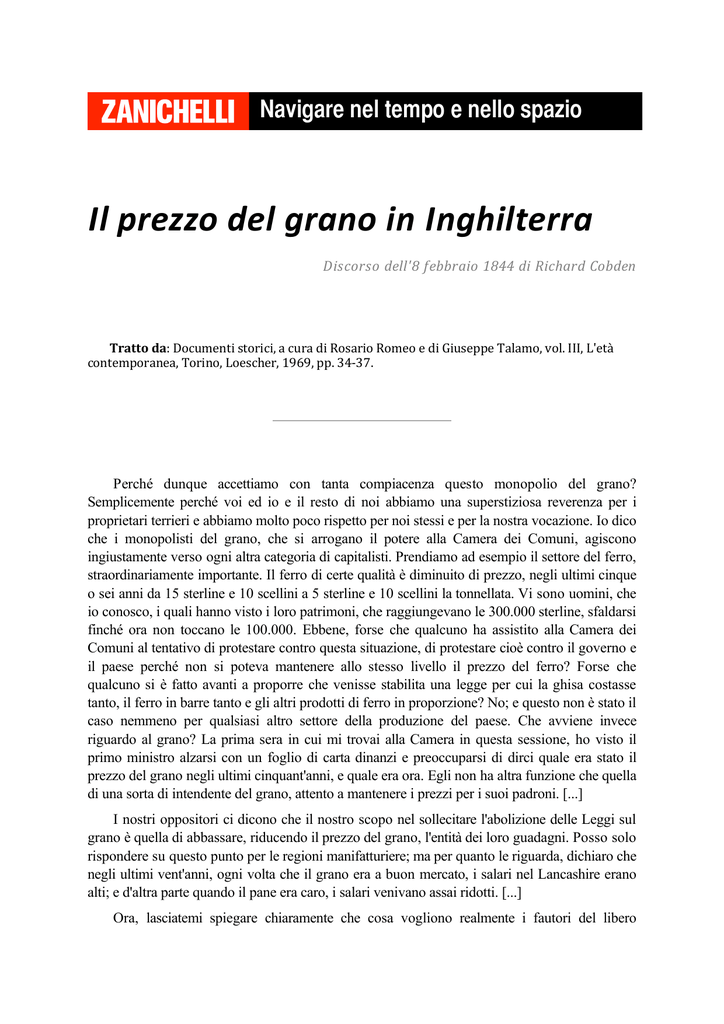 ZANICHELLI Navigare nel tempo e nello spazio

Il prezzo del grano in Inghilterra

Discorso dell'8 febbraio 1844 di Richard Cobden

Tratto da: Documenti storici, a cura di Rosario Romeo e di Giuseppe Talamo, vol. III, L'età contemporanea, Torino, Loescher, 1969, pp. 34-37.

Perché dunque accettiamo con tanta compiacenza questo monopolio del grano? Semplicemente perché voi ed io e il resto di noi abbiamo una superstiziosa reverenza per i proprietari terrieri e abbiamo molto poco rispetto per noi stessi e per la nostra vocazione. Io dico che i monopolisti del grano, che si arrogano il potere alla Camera dei Comuni, agiscono ingiustamente verso ogni altra categoria di capitalisti. Prendiamo ad esempio il settore del ferro, straordinariamente importante. Il ferro di certe qualità è diminuito di prezzo, negli ultimi cinque o sei anni da 15 sterline e 10 scellini a 5 sterline e 10 scellini la tonnellata. Vi sono uomini, che io conosco, i quali hanno visto i loro patrimoni, che raggiungevano le 300.000 sterline, sfaldarsi finché ora non toccano le 100.000. Ebbene, forse che qualcuno ha assistito alla Camera dei Comuni al tentativo di protestare contro questa situazione, di protestare cioè contro il governo e il paese perché non si poteva mantenere allo stesso livello il prezzo del ferro? Forse che qualcuno si è fatto avanti a proporre che venisse stabilita una legge per cui la ghisa costasse tanto, il ferro in barre tanto e gli altri prodotti di ferro in proporzione? No; e questo non è stato il caso nemmeno per qualsiasi altro settore della produzione del paese. Che avviene invece riguardo al grano? La prima sera in cui mi trovai alla Camera in questa sessione, ho visto il primo ministro alzarsi con un foglio di carta dinanzi e preoccuparsi di dirci quale era stato il prezzo del grano negli ultimi cinquant'anni, e quale era ora. Egli non ha altra funzione che quella di una sorta di intendente del grano, attento a mantenere i prezzi per i suoi padroni. [...]

I nostri oppositori ci dicono che il nostro scopo nel sollecitare l'abolizione delle Leggi sul grano è quella di abbassare, riducendo il prezzo del grano, l'entità dei loro guadagni. Posso solo rispondere su questo punto per le regioni manifatturiere; ma per quanto le riguarda, dichiaro che negli ultimi vent'anni, ogni volta che il grano era a buon mercato, i salari nel Lancashire erano alti; e d'altra parte quando il pane era caro, i salari venivano assai ridotti. [...]

Ora, lasciatemi spiegare chiaramente che cosa vogliono realmente i fautori del libero